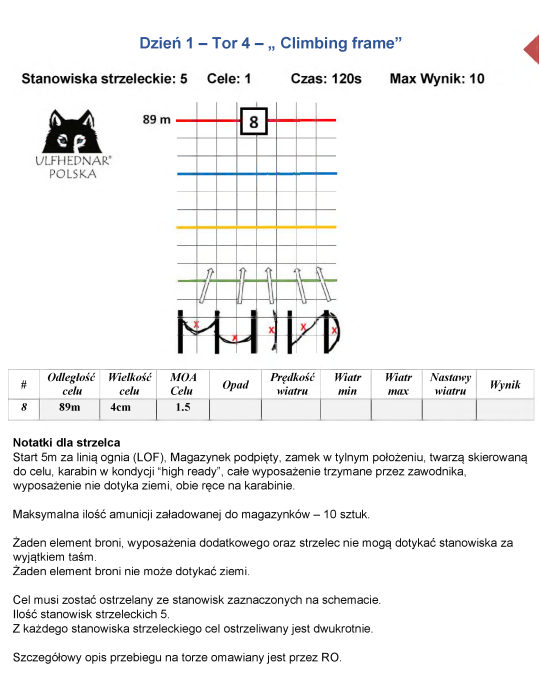 Dzień 1 – Tor 4 – „ Climbing frame”

Stanowiska strzeleckie: 5    Cele: 1    Czas: 120s    Max Wynik: 10

ULFHEDNAR®
POLSKA

89 m

8

| # | Odległość celu | Wielkość celu | MOA Celu | Opad | Prędkość wiatru | Wiatr min | Wiatr max | Nastawy wiatru | Wynik |
|---|---|---|---|---|---|---|---|---|---|
| 8 | 89m | 4cm | 1.5 | | | | | | |

Notatki dla strzelca
Start 5m za linią ognia (LOF), Magazynek podpięty, zamek w tylnym położeniu, twarzą skierowaną do celu, karabin w kondycji "high ready", całe wyposażenie trzymane przez zawodnika, wyposażenie nie dotyka ziemi, obie ręce na karabinie.

Maksymalna ilość amunicji załadowanej do magazynków – 10 sztuk.

Żaden element broni, wyposażenia dodatkowego oraz strzelec nie mogą dotykać stanowiska za wyjątkiem taśm.
Żaden element broni nie może dotykać ziemi.

Cel musi zostać ostrzelany ze stanowisk zaznaczonych na schemacie.
Ilość stanowisk strzeleckich 5.
Z każdego stanowiska strzeleckiego cel ostrzeliwany jest dwukrotnie.

Szczegółowy opis przebiegu na torze omawiany jest przez RO.